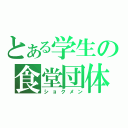 とある学生の
食堂団体
ショクメン